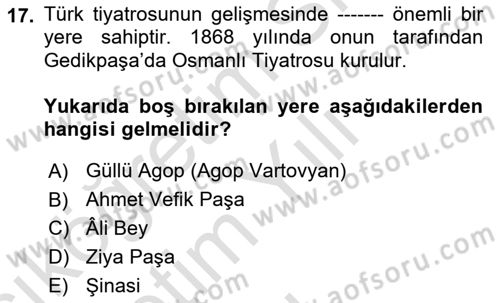 17. Türk tiyatrosunun gelişmesinde ------- önemli bir yere sahiptir. 1868 yılında onun tarafından Gedikpaşa'da Osmanlı Tiyatrosu kurulur.

Yukarıda boş bırakılan yere aşağıdakilerden hangisi gelmelidir?

A) Güllü Agop (Agop Vartovyan)
B) Ahmet Vefik Paşa
C) Âli Bey
D) Ziya Paşa
E) Şinasi

www.aofsoru.com